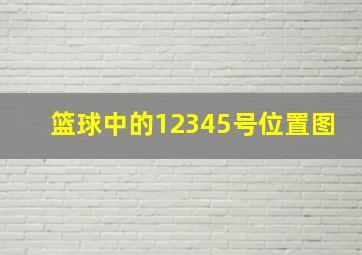 篮球中的12345号位置图